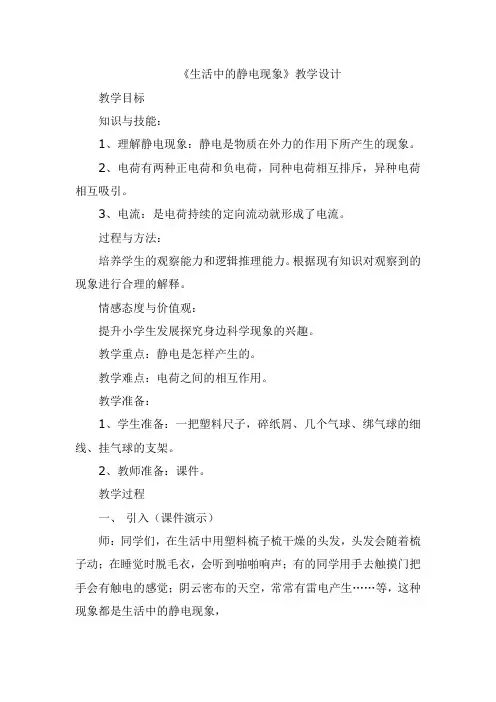 《生活中的静电现象》教学设计

教学目标

知识与技能：

1、理解静电现象：静电是物质在外力的作用下所产生的现象。

2、电荷有两种正电荷和负电荷，同种电荷相互排斥，异种电荷相互吸引。

3、电流：是电荷持续的定向流动就形成了电流。

过程与方法：

培养学生的观察能力和逻辑推理能力。根据现有知识对观察到的现象进行合理的解释。

情感态度与价值观：

提升小学生发展探究身边科学现象的兴趣。

教学重点：静电是怎样产生的。

教学难点：电荷之间的相互作用。

教学准备：

1、学生准备：一把塑料尺子，碎纸屑、几个气球、绑气球的细线、挂气球的支架。

2、教师准备：课件。

教学过程

一、 引入（课件演示）

师：同学们，在生活中用塑料梳子梳干燥的头发，头发会随着梳子动；在睡觉时脱毛衣，会听到啪啪响声；有的同学用手去触摸门把手会有触电的感觉；阴云密布的天空，常常有雷电产生……等，这种现象都是生活中的静电现象，